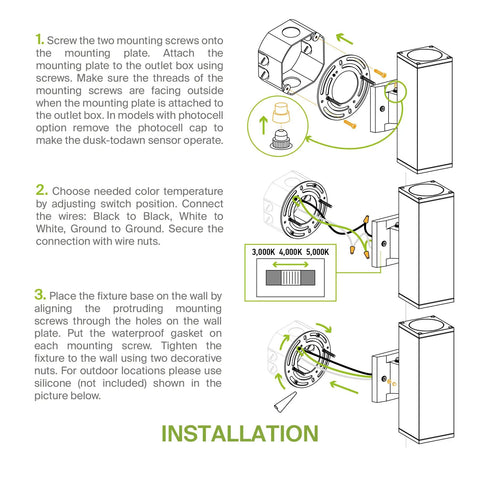 1. Screw the two mounting screws onto the mounting plate. Attach the mounting plate to the outlet box using screws. Make sure the threads of the mounting screws are facing outside when the mounting plate is attached to the outlet box. In models with photocell option remove the photocell cap to make the dusk-todawn sensor operate.

2. Choose needed color temperature by adjusting switch position. Connect the wires: Black to Black, White to White, Ground to Ground. Secure the connection with wire nuts.

3,000K 4,000K 5,000K

3. Place the fixture base on the wall by aligning the protruding mounting screws through the holes on the wall plate. Put the waterproof gasket on each mounting screw. Tighten the fixture to the wall using two decorative nuts. For outdoor locations please use silicone (not included) shown in the picture below.

INSTALLATION